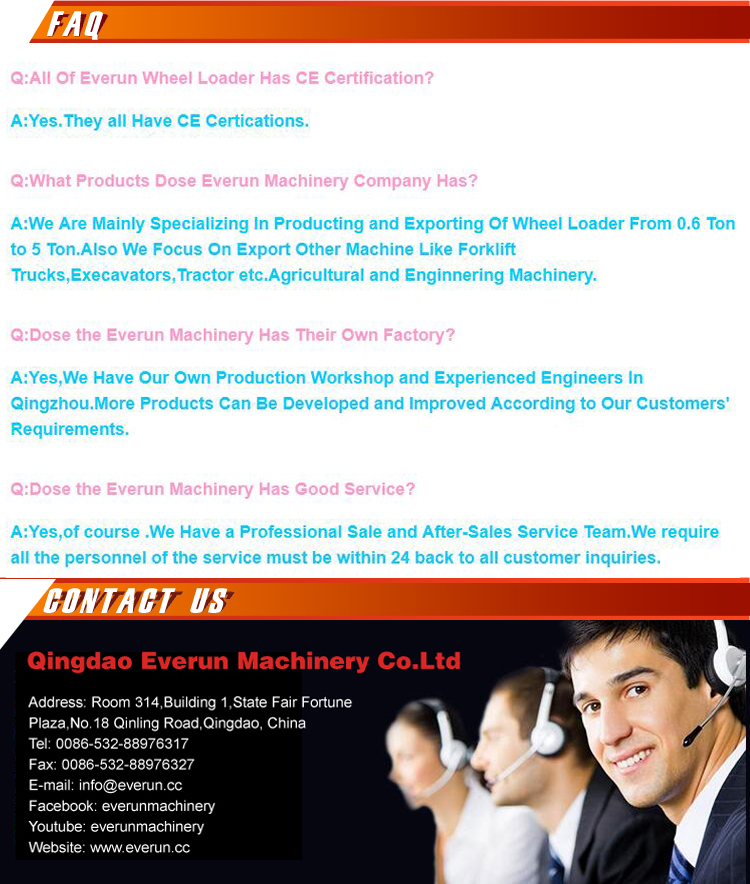 FAQ

Q:All Of Everun Wheel Loader Has CE Certification?

A:Yes.They all Have CE Certications.

Q:What Products Dose Everun Machinery Company Has?

A:We Are Mainly Specializing In Producting and Exporting Of Wheel Loader From 0.6 Ton to 5 Ton.Also We Focus On Export Other Machine Like Forklift Trucks,Execavators,Tractor etc.Agricultural and Enginnering Machinery.

Q:Dose the Everun Machinery Has Their Own Factory?

A:Yes,We Have Our Own Production Workshop and Experienced Engineers In Qingzhou.More Products Can Be Developed and Improved According to Our Customers' Requirements.

Q:Dose the Everun Machinery Has Good Service?

A:Yes,of course .We Have a Professional Sale and After-Sales Service Team.We require all the personnel of the service must be within 24 back to all customer inquiries.

CONTACT US

Qingdao Everun Machinery Co.Ltd

Address: Room 314,Building 1,State Fair Fortune Plaza,No.18 Qinling Road,Qingdao, China
Tel: 0086-532-88976317
Fax: 0086-532-88976327
E-mail: info@everun.cc
Facebook: everunmachinery
Youtube: everunmachinery
Website: www.everun.cc